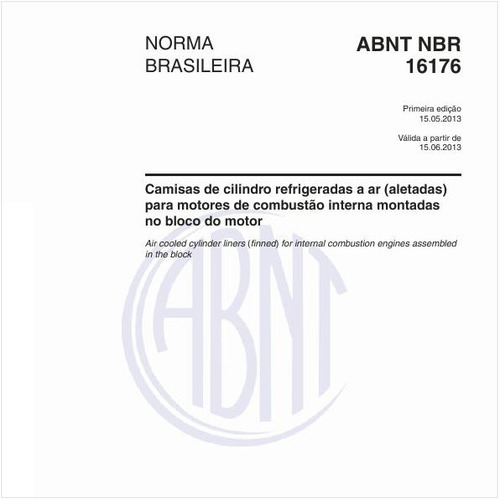 NORMA BRASILEIRA

ABNT NBR 16176

Primeira edição
15.05.2013

Válida a partir de
15.06.2013

Camisas de cilindro refrigeradas a ar (aletadas) para motores de combustão interna montadas no bloco do motor

Air cooled cylinder liners (finned) for internal combustion engines assembled in the block

ABNT